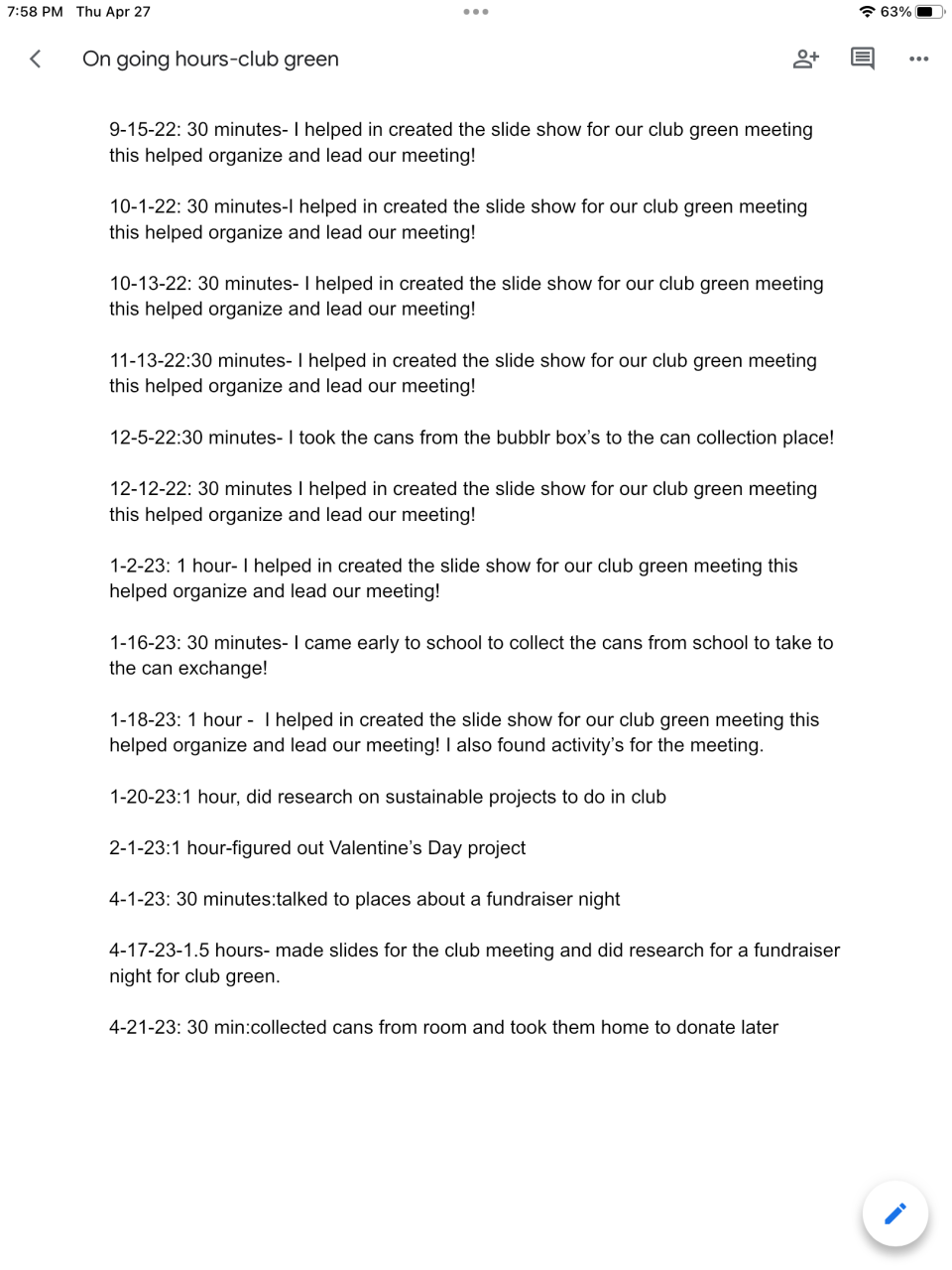 7:58 PM Thu Apr 27

63%

On going hours-club green

9-15-22: 30 minutes- I helped in created the slide show for our club green meeting this helped organize and lead our meeting!

10-1-22: 30 minutes-I helped in created the slide show for our club green meeting this helped organize and lead our meeting!

10-13-22: 30 minutes- I helped in created the slide show for our club green meeting this helped organize and lead our meeting!

11-13-22:30 minutes- I helped in created the slide show for our club green meeting this helped organize and lead our meeting!

12-5-22:30 minutes- I took the cans from the bubblr box's to the can collection place!

12-12-22: 30 minutes I helped in created the slide show for our club green meeting this helped organize and lead our meeting!

1-2-23: 1 hour- I helped in created the slide show for our club green meeting this helped organize and lead our meeting!

1-16-23: 30 minutes- I came early to school to collect the cans from school to take to the can exchange!

1-18-23: 1 hour - I helped in created the slide show for our club green meeting this helped organize and lead our meeting! I also found activity's for the meeting.

1-20-23:1 hour, did research on sustainable projects to do in club

2-1-23:1 hour-figured out Valentine's Day project

4-1-23: 30 minutes:talked to places about a fundraiser night

4-17-23-1.5 hours- made slides for the club meeting and did research for a fundraiser night for club green.

4-21-23: 30 min:collected cans from room and took them home to donate later